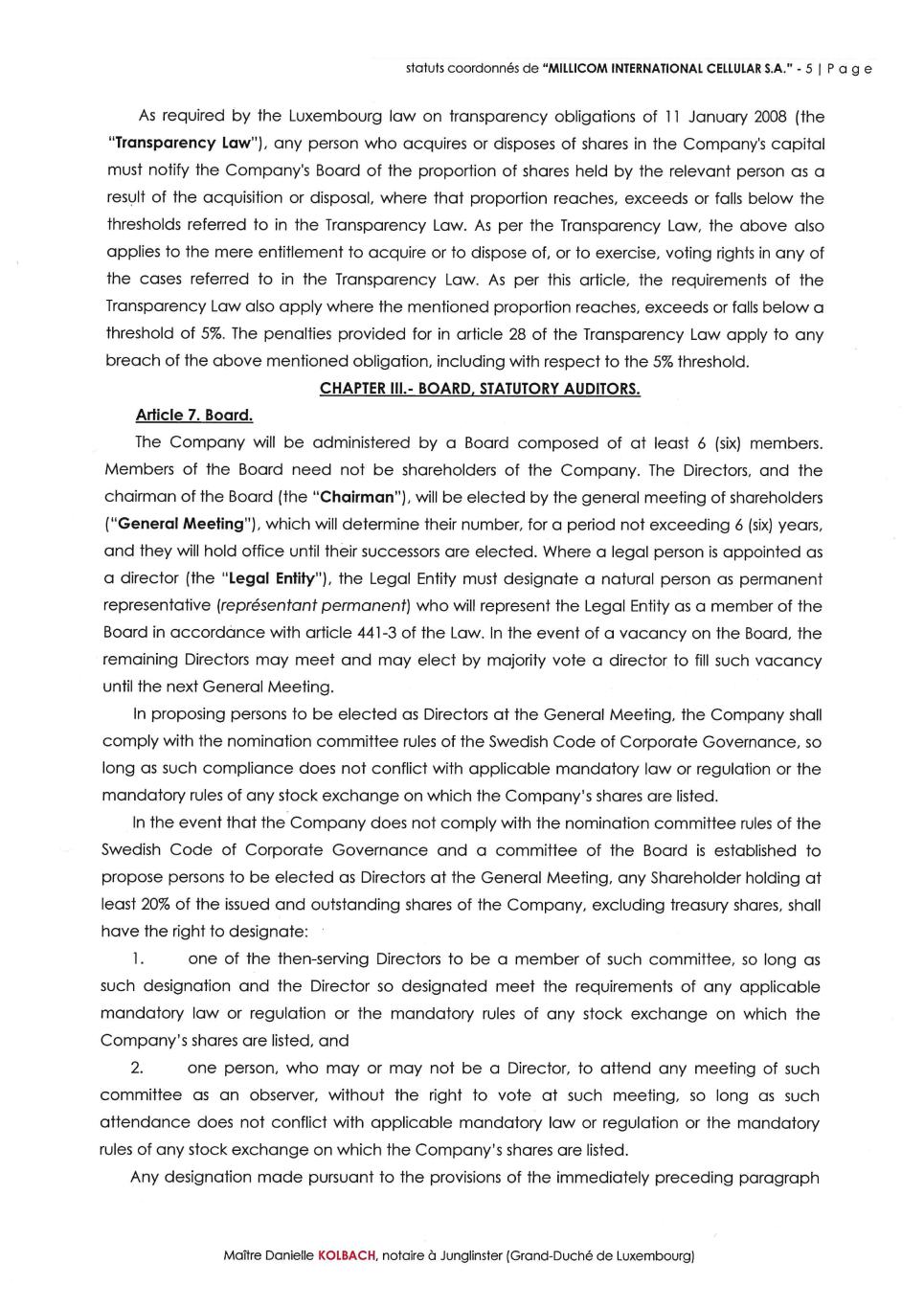 statuts coordonnés de "MILLICOM INTERNATIONAL CELLULAR S.A." - 5 | P a g e

As required by the Luxembourg law on transparency obligations of 11 January 2008 (the "Transparency Law"), any person who acquires or disposes of shares in the Company's capital must notify the Company's Board of the proportion of shares held by the relevant person as a result of the acquisition or disposal, where that proportion reaches, exceeds or falls below the thresholds referred to in the Transparency Law. As per the Transparency Law, the above also applies to the mere entitlement to acquire or to dispose of, or to exercise, voting rights in any of the cases referred to in the Transparency Law. As per this article, the requirements of the Transparency Law also apply where the mentioned proportion reaches, exceeds or falls below a threshold of 5%. The penalties provided for in article 28 of the Transparency Law apply to any breach of the above mentioned obligation, including with respect to the 5% threshold.

CHAPTER III.- BOARD, STATUTORY AUDITORS.

Article 7. Board.

The Company will be administered by a Board composed of at least 6 (six) members. Members of the Board need not be shareholders of the Company. The Directors, and the chairman of the Board (the "Chairman"), will be elected by the general meeting of shareholders ("General Meeting"), which will determine their number, for a period not exceeding 6 (six) years, and they will hold office until their successors are elected. Where a legal person is appointed as a director (the "Legal Entity"), the Legal Entity must designate a natural person as permanent representative (représentant permanent) who will represent the Legal Entity as a member of the Board in accordance with article 441-3 of the Law. In the event of a vacancy on the Board, the remaining Directors may meet and may elect by majority vote a director to fill such vacancy until the next General Meeting.

In proposing persons to be elected as Directors at the General Meeting, the Company shall comply with the nomination committee rules of the Swedish Code of Corporate Governance, so long as such compliance does not conflict with applicable mandatory law or regulation or the mandatory rules of any stock exchange on which the Company's shares are listed.

In the event that the Company does not comply with the nomination committee rules of the Swedish Code of Corporate Governance and a committee of the Board is established to propose persons to be elected as Directors at the General Meeting, any Shareholder holding at least 20% of the issued and outstanding shares of the Company, excluding treasury shares, shall have the right to designate:

1. one of the then-serving Directors to be a member of such committee, so long as such designation and the Director so designated meet the requirements of any applicable mandatory law or regulation or the mandatory rules of any stock exchange on which the Company's shares are listed, and

2. one person, who may or may not be a Director, to attend any meeting of such committee as an observer, without the right to vote at such meeting, so long as such attendance does not conflict with applicable mandatory law or regulation or the mandatory rules of any stock exchange on which the Company's shares are listed.

Any designation made pursuant to the provisions of the immediately preceding paragraph

Maître Danielle KOLBACH, notaire à Junglinster (Grand-Duché de Luxembourg)